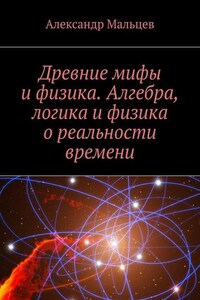 Александр Мальцев

Древние мифы и физика. Алгебра, логика и физика о реальности времени